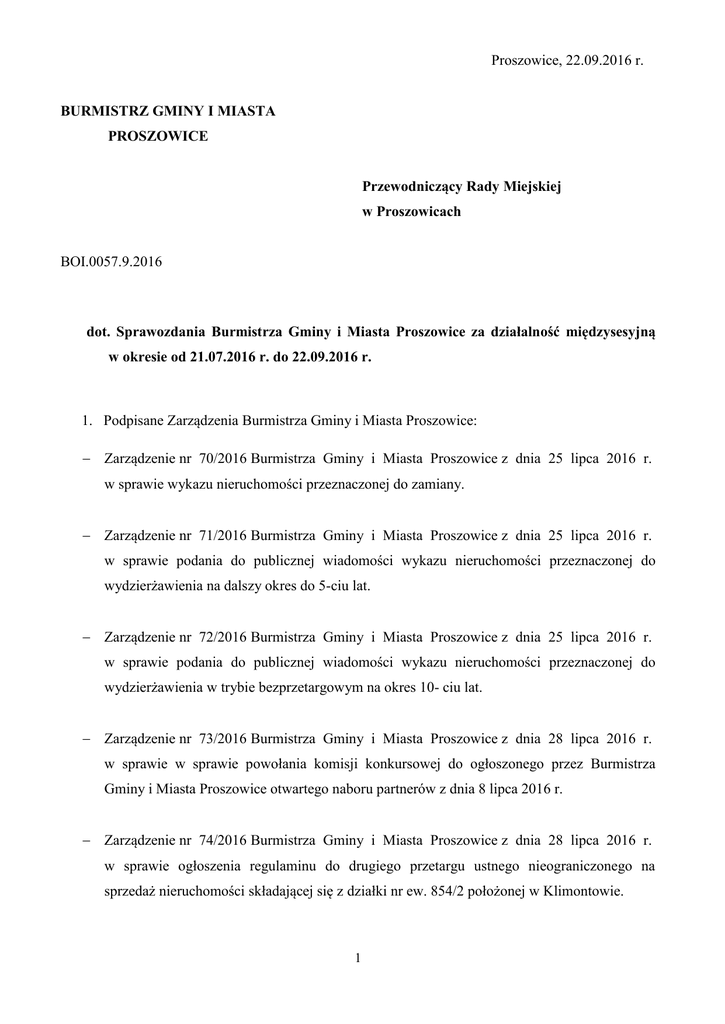 Proszowice, 22.09.2016 r.

BURMISTRZ GMINY I MIASTA
PROSZOWICE

Przewodniczący Rady Miejskiej
w Proszowicach

BOI.0057.9.2016

dot. Sprawozdania Burmistrza Gminy i Miasta Proszowice za działalność międzysesyjną w okresie od 21.07.2016 r. do 22.09.2016 r.

1. Podpisane Zarządzenia Burmistrza Gminy i Miasta Proszowice:

– Zarządzenie nr 70/2016 Burmistrza Gminy i Miasta Proszowice z dnia 25 lipca 2016 r. w sprawie wykazu nieruchomości przeznaczonej do zamiany.

– Zarządzenie nr 71/2016 Burmistrza Gminy i Miasta Proszowice z dnia 25 lipca 2016 r. w sprawie podania do publicznej wiadomości wykazu nieruchomości przeznaczonej do wydzierżawienia na dalszy okres do 5-ciu lat.

– Zarządzenie nr 72/2016 Burmistrza Gminy i Miasta Proszowice z dnia 25 lipca 2016 r. w sprawie podania do publicznej wiadomości wykazu nieruchomości przeznaczonej do wydzierżawienia w trybie bezprzetargowym na okres 10- ciu lat.

– Zarządzenie nr 73/2016 Burmistrza Gminy i Miasta Proszowice z dnia 28 lipca 2016 r. w sprawie w sprawie powołania komisji konkursowej do ogłoszonego przez Burmistrza Gminy i Miasta Proszowice otwartego naboru partnerów z dnia 8 lipca 2016 r.

– Zarządzenie nr 74/2016 Burmistrza Gminy i Miasta Proszowice z dnia 28 lipca 2016 r. w sprawie ogłoszenia regulaminu do drugiego przetargu ustnego nieograniczonego na sprzedaż nieruchomości składającej się z działki nr ew. 854/2 położonej w Klimontowie.

1